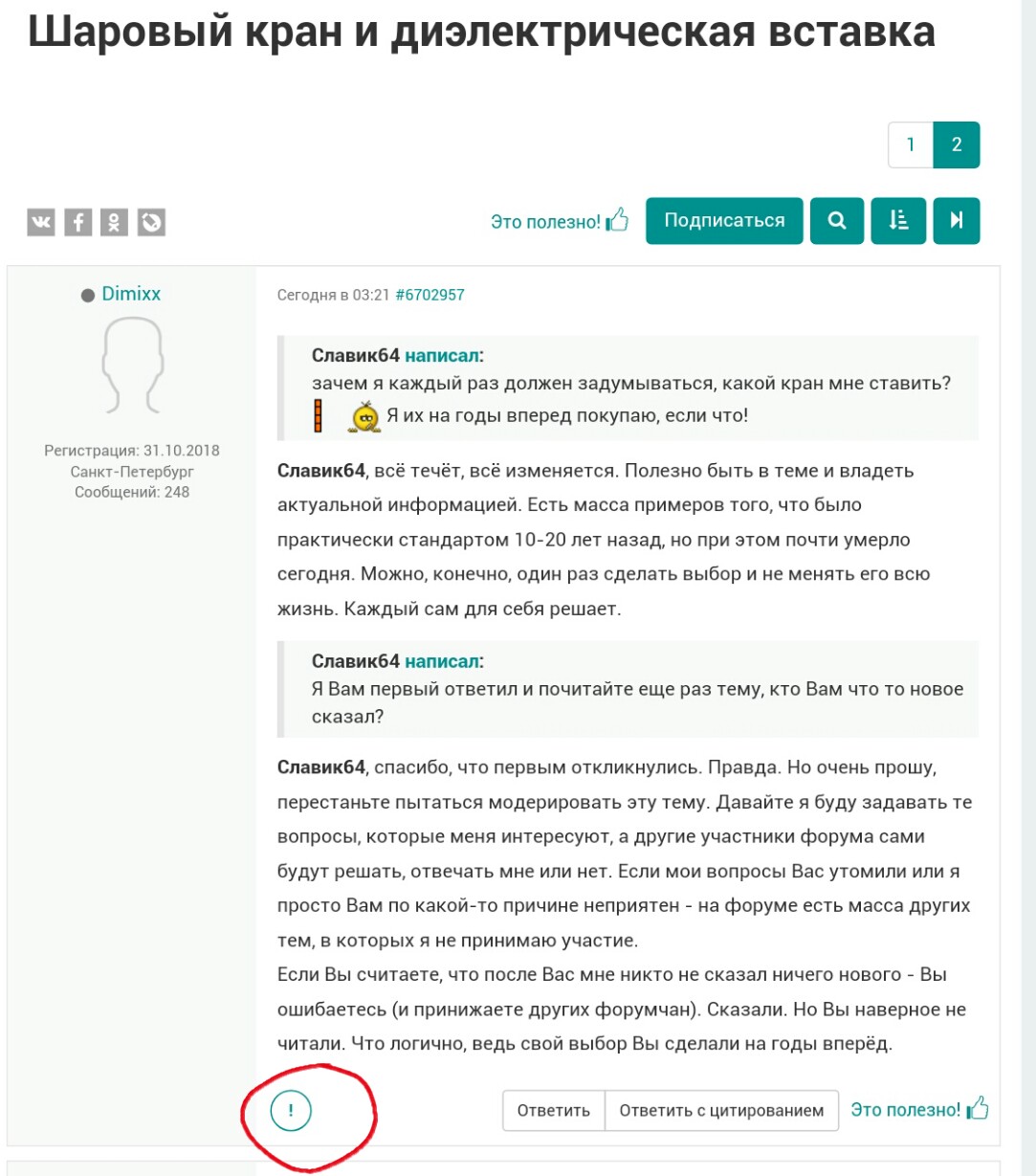 Шаровый кран и диэлектрическая вставка

1 2

Это полезно! Подписаться

Dimixx

Регистрация: 31.10.2018
Санкт-Петербург
Сообщений: 248

Сегодня в 03:21 #6702957

Славик64 написал:
зачем я каждый раз должен задумываться, какой кран мне ставить? Я их на годы вперед покупаю, если что!

Славик64, всё течёт, всё изменяется. Полезно быть в теме и владеть актуальной информацией. Есть масса примеров того, что было практически стандартом 10-20 лет назад, но при этом почти умерло сегодня. Можно, конечно, один раз сделать выбор и не менять его всю жизнь. Каждый сам для себя решает.

Славик64 написал:
Я Вам первый ответил и почитайте еще раз тему, кто Вам что то новое сказал?

Славик64, спасибо, что первым откликнулись. Правда. Но очень прошу, перестаньте пытаться модерировать эту тему. Давайте я буду задавать те вопросы, которые меня интересуют, а другие участники форума сами будут решать, отвечать мне или нет. Если мои вопросы Вас утомили или я просто Вам по какой-то причине неприятен - на форуме есть масса других тем, в которых я не принимаю участие.
Если Вы считаете, что после Вас мне никто не сказал ничего нового - Вы ошибаетесь (и принижаете других форумчан). Сказали. Но Вы наверное не читали. Что логично, ведь свой выбор Вы сделали на годы вперёд.

!

Ответить Ответить с цитированием Это полезно!